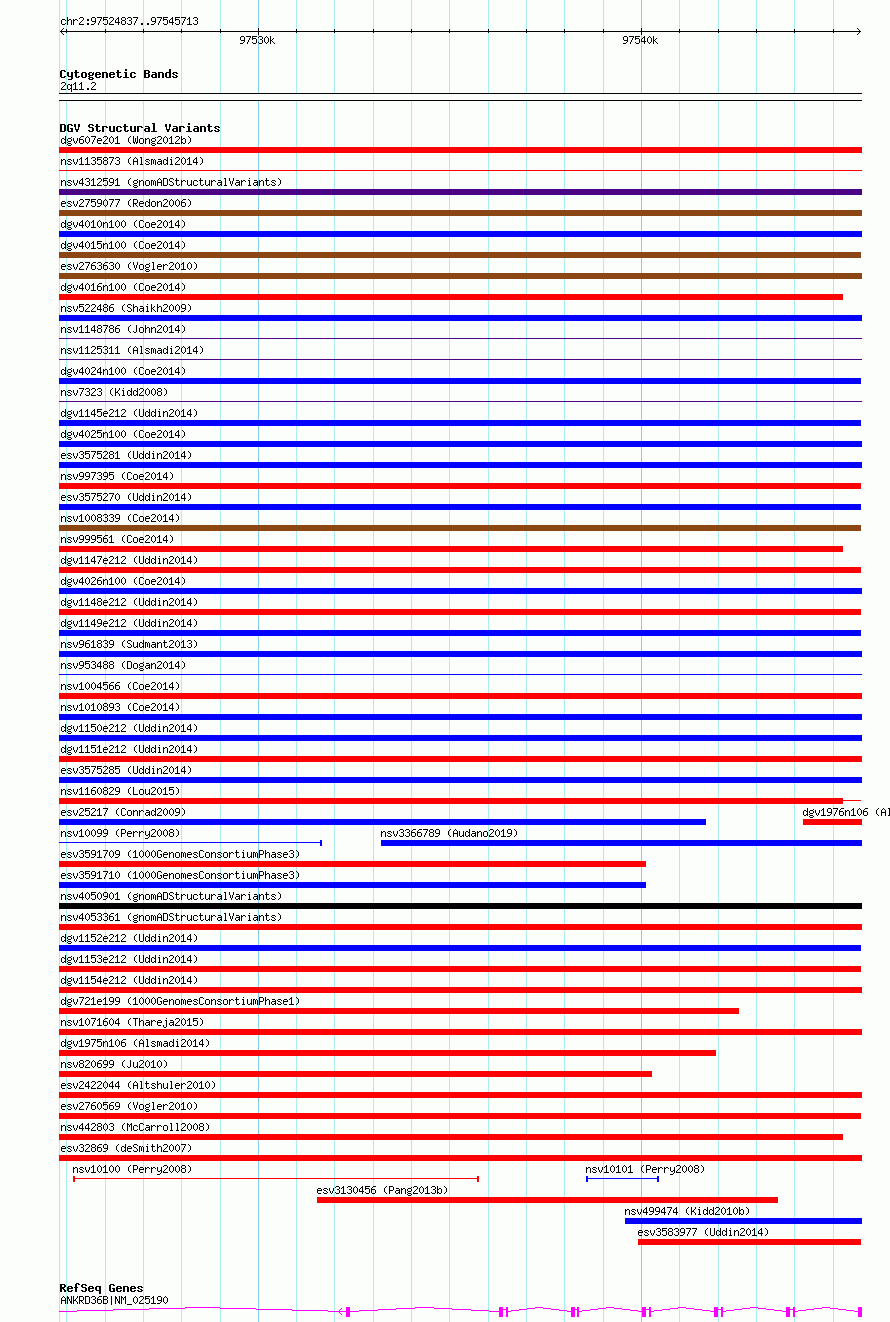 chr2:97524837..97545713

97530k

97540k

Cytogenetic Bands
2q11.2

DGV Structural Variants
dgv607e201 (Wong2012b)
nsv1135873 (Alsmadi2014)
nsv4312591 (gnomADStructuralVariants)
esv2759077 (Redon2006)
dgv4010n100 (Coe2014)
dgv4015n100 (Coe2014)
esv2763630 (Vogler2010)
dgv4016n100 (Coe2014)
nsv522486 (Shaikh2009)
nsv1148786 (John2014)
nsv1125311 (Alsmadi2014)
dgv4024n100 (Coe2014)
nsv7323 (Kidd2008)
dgv1145e212 (Uddin2014)
dgv4025n100 (Coe2014)
esv3575281 (Uddin2014)
nsv997395 (Coe2014)
esv3575270 (Uddin2014)
nsv1008339 (Coe2014)
nsv999561 (Coe2014)
dgv1147e212 (Uddin2014)
dgv4026n100 (Coe2014)
dgv1148e212 (Uddin2014)
dgv1149e212 (Uddin2014)
nsv961839 (Sudmant2013)
nsv953488 (Dogan2014)
nsv1004566 (Coe2014)
nsv1010893 (Coe2014)
dgv1150e212 (Uddin2014)
dgv1151e212 (Uddin2014)
esv3575285 (Uddin2014)
nsv1160829 (Lou2015)
esv25217 (Conrad2009)
dgv1976n106 (Al
nsv10099 (Perry2008)
nsv3366789 (Audano2019)
esv3591709 (1000GenomesConsortiumPhase3)
esv3591710 (1000GenomesConsortiumPhase3)
nsv4050901 (gnomADStructuralVariants)
nsv4053361 (gnomADStructuralVariants)
dgv1152e212 (Uddin2014)
dgv1153e212 (Uddin2014)
dgv1154e212 (Uddin2014)
dgv721e199 (1000GenomesConsortiumPhase1)
nsv1071604 (Thareja2015)
dgv1975n106 (Alsmadi2014)
nsv820699 (Ju2010)
esv2422044 (Altshuler2010)
esv2760569 (Vogler2010)
nsv442803 (McCarroll2008)
esv32869 (deSmith2007)
nsv10100 (Perry2008)
nsv10101 (Perry2008)
esv3130456 (Pang2013b)
nsv499474 (Kidd2010b)
esv3583977 (Uddin2014)

RefSeq Genes
ANKRD36B|NM_025190